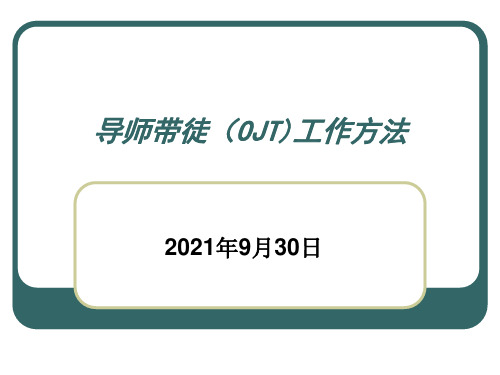 导师带徒（OJT）工作方法

2021年9月30日